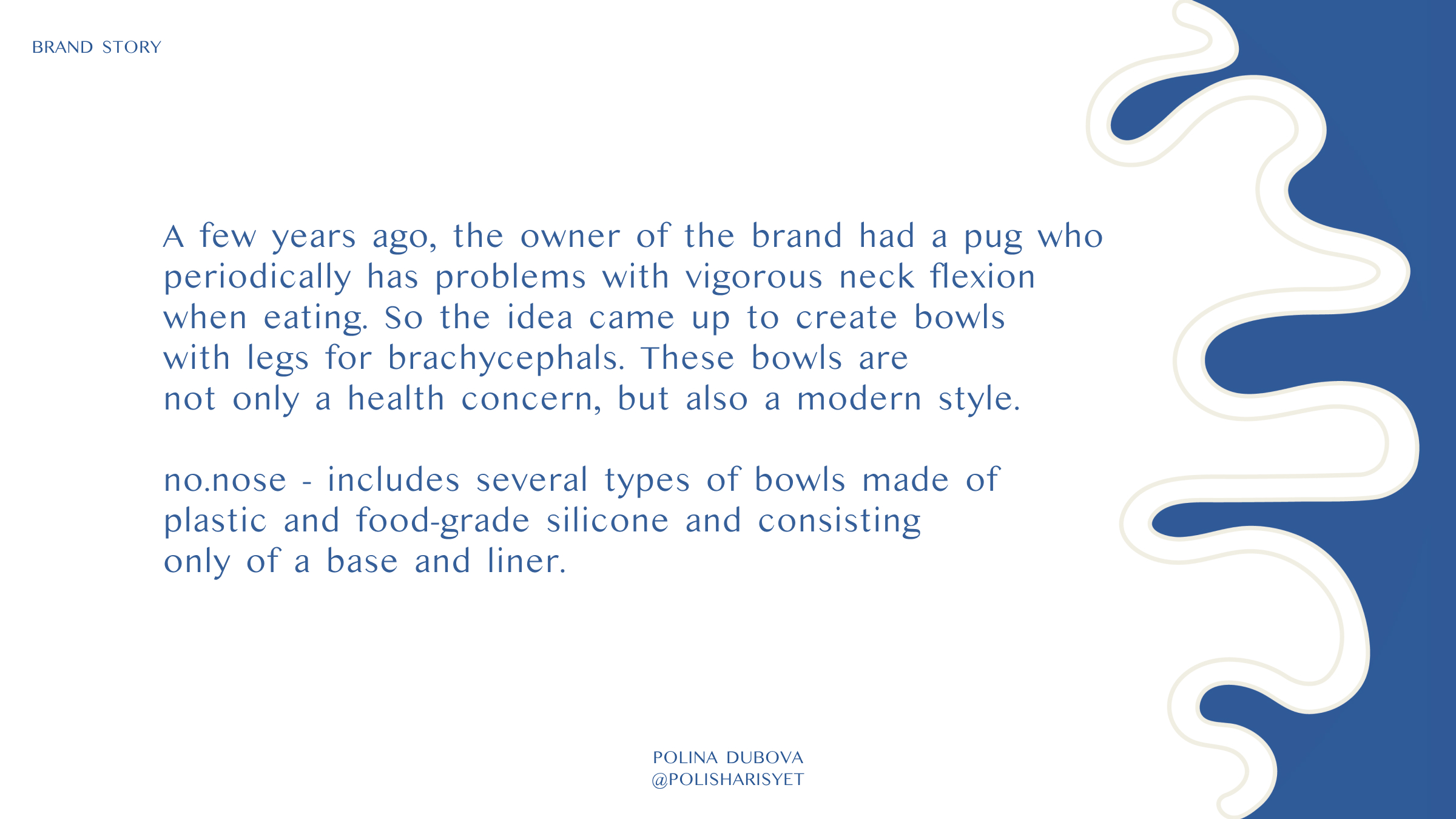 BRAND STORY

A few years ago, the owner of the brand had a pug who periodically has problems with vigorous neck flexion when eating. So the idea came up to create bowls with legs for brachycephals. These bowls are not only a health concern, but also a modern style.

no.nose - includes several types of bowls made of plastic and food-grade silicone and consisting only of a base and liner.

POLINA DUBOVA
@POLISHARISYET